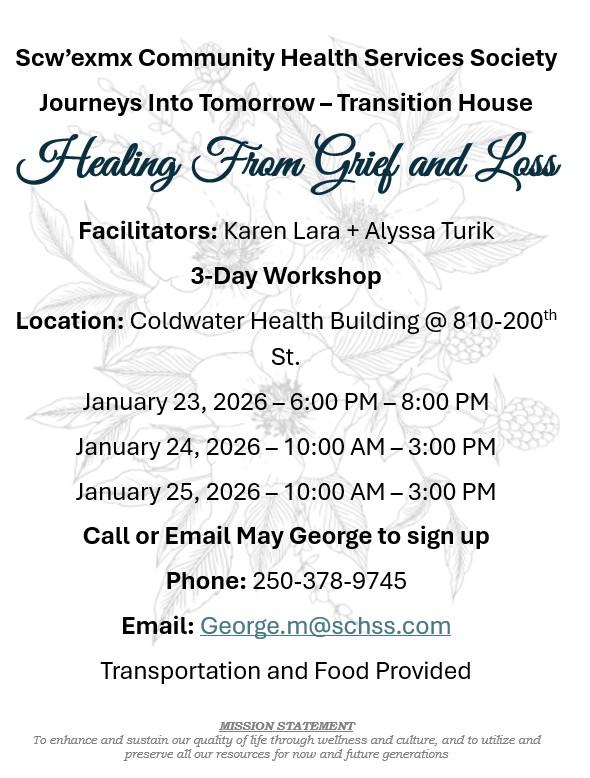 Scw'exmx Community Health Services Society

Journeys Into Tomorrow – Transition House

Healing From Grief and Loss

Facilitators: Karen Lara + Alyssa Turik

3-Day Workshop

Location: Coldwater Health Building @ 810-200th St.

January 23, 2026 – 6:00 PM – 8:00 PM

January 24, 2026 – 10:00 AM – 3:00 PM

January 25, 2026 – 10:00 AM – 3:00 PM

Call or Email May George to sign up

Phone: 250-378-9745

Email: George.m@schss.com

Transportation and Food Provided

MISSION STATEMENT

To enhance and sustain our quality of life through wellness and culture, and to utilize and preserve all our resources for now and future generations